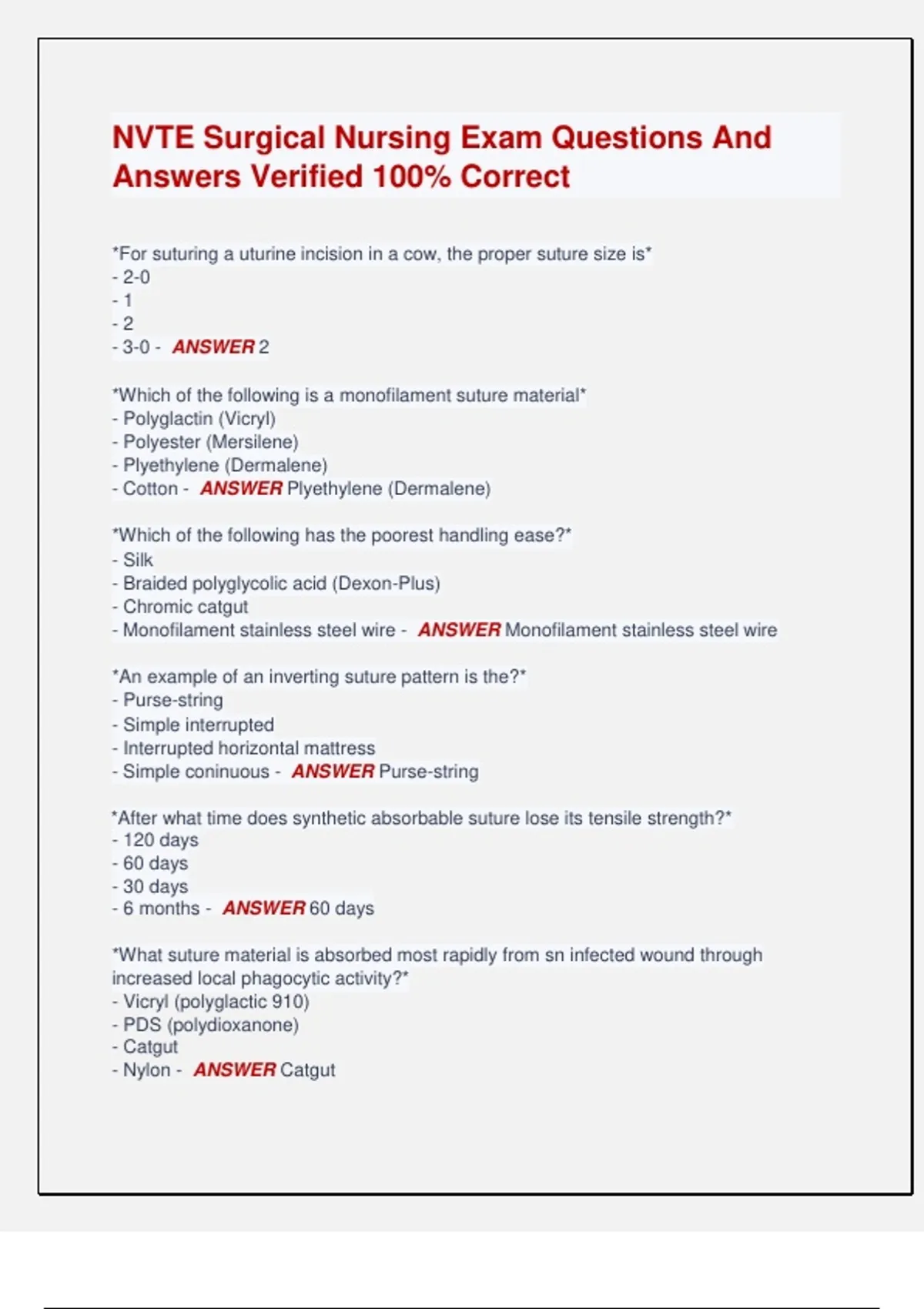 NVTE Surgical Nursing Exam Questions And Answers Verified 100% Correct

*For suturing a uturine incision in a cow, the proper suture size is*
- 2-0
- 1
- 2
- 3-0 - ANSWER 2

*Which of the following is a monofilament suture material*
- Polyglactin (Vicryl)
- Polyester (Mersilene)
- Plyethylene (Dermalene)
- Cotton - ANSWER Plyethylene (Dermalene)

*Which of the following has the poorest handling ease?*
- Silk
- Braided polyglycolic acid (Dexon-Plus)
- Chromic catgut
- Monofilament stainless steel wire - ANSWER Monofilament stainless steel wire

*An example of an inverting suture pattern is the?*
- Purse-string
- Simple interrupted
- Interrupted horizontal mattress
- Simple coninuous - ANSWER Purse-string

*After what time does synthetic absorbable suture lose its tensile strength?*
- 120 days
- 60 days
- 30 days
- 6 months - ANSWER 60 days

*What suture material is absorbed most rapidly from sn infected wound through increased local phagocytic activity?*
- Vicryl (polyglactic 910)
- PDS (polydioxanone)
- Catgut
- Nylon - ANSWER Catgut